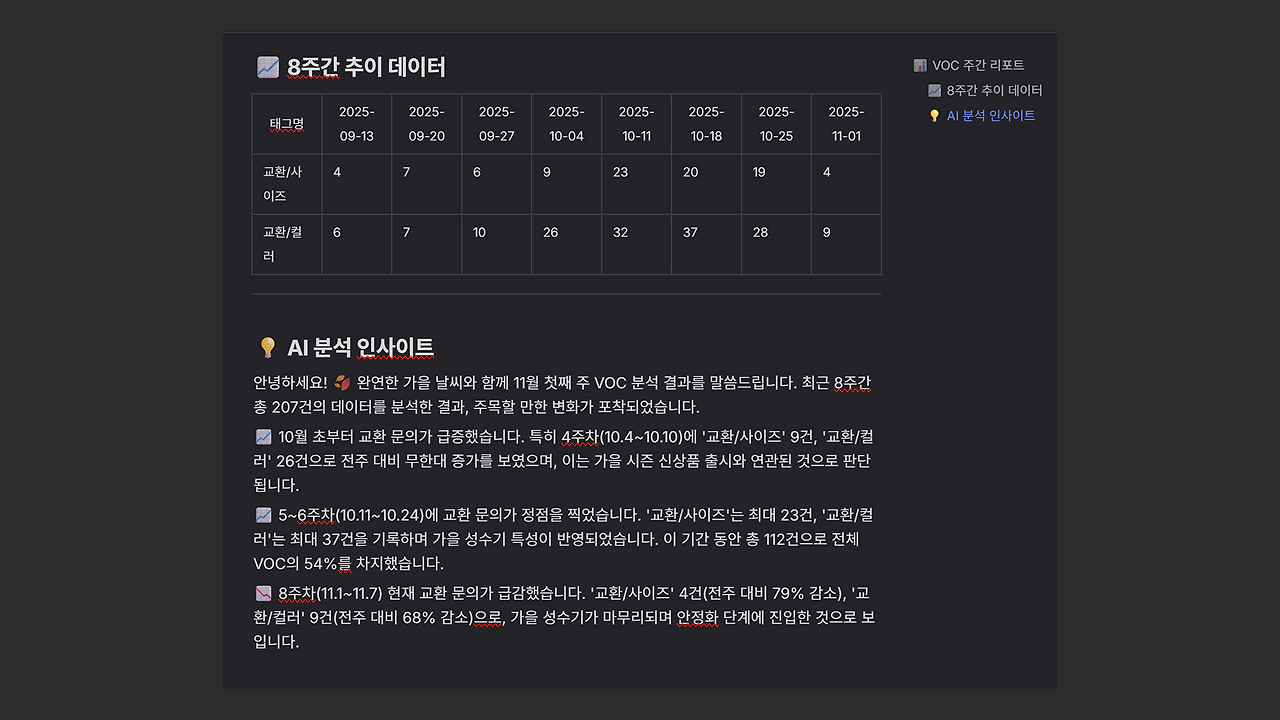 📈 8주간 추이 데이터

| 태그명 | 2025-09-13 | 2025-09-20 | 2025-09-27 | 2025-10-04 | 2025-10-11 | 2025-10-18 | 2025-10-25 | 2025-11-01 |
|---|---|---|---|---|---|---|---|---|
| 교환/사이즈 | 4 | 7 | 6 | 9 | 23 | 20 | 19 | 4 |
| 교환/컬러 | 6 | 7 | 10 | 26 | 32 | 37 | 28 | 9 |

💡 AI 분석 인사이트

안녕하세요! 🍂 완연한 가을 날씨와 함께 11월 첫째 주 VOC 분석 결과를 말씀드립니다. 최근 8주간 총 207건의 데이터를 분석한 결과, 주목할 만한 변화가 포착되었습니다.

📈 10월 초부터 교환 문의가 급증했습니다. 특히 4주차(10.4~10.10)에 '교환/사이즈' 9건, '교환/컬러' 26건으로 전주 대비 무한대 증가를 보였으며, 이는 가을 시즌 신상품 출시와 연관된 것으로 판단됩니다.

📈 5~6주차(10.11~10.24)에 교환 문의가 정점을 찍었습니다. '교환/사이즈'는 최대 23건, '교환/컬러'는 최대 37건을 기록하며 가을 성수기 특성이 반영되었습니다. 이 기간 동안 총 112건으로 전체 VOC의 54%를 차지했습니다.

📉 8주차(11.1~11.7) 현재 교환 문의가 급감했습니다. '교환/사이즈' 4건(전주 대비 79% 감소), '교환/컬러' 9건(전주 대비 68% 감소)으로, 가을 성수기가 마무리되며 안정화 단계에 진입한 것으로 보입니다.

📊 VOC 주간 리포트
📈 8주간 추이 데이터
💡 AI 분석 인사이트